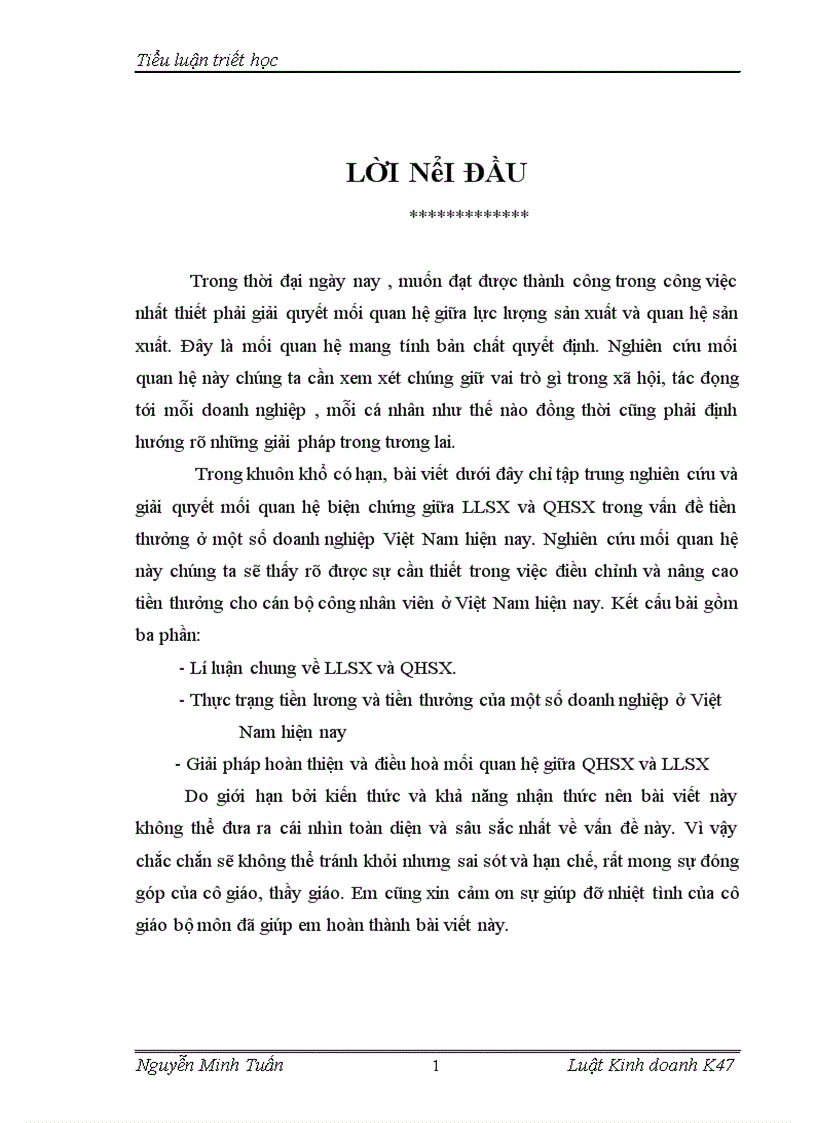 Tiểu luận triết học

LỜI NểI ĐẦU

*************

Trong thời đại ngày nay , muốn đạt được thành công trong công việc nhất thiết phải giải quyết mối quan hệ giữa lực lượng sản xuất và quan hệ sản xuất. Đây là mối quan hệ mang tính bản chất quyết định. Nghiên cứu mối quan hệ này chúng ta cần xem xét chúng giữ vai trò gì trong xã hội, tác động tới mỗi doanh nghiệp , mỗi cá nhân như thế nào đồng thời cũng phải định hướng rõ những giải pháp trong tương lai.

Trong khuôn khổ có hạn, bài viết dưới đây chỉ tập trung nghiên cứu và giải quyết mối quan hệ biện chứng giữa LLSX và QHSX trong vấn đề tiền thưởng ở một số doanh nghiệp Việt Nam hiện nay. Nghiên cứu mối quan hệ này chúng ta sẽ thấy rõ được sự cần thiết trong việc điều chỉnh và nâng cao tiền thưởng cho cán bộ công nhân viên ở Việt Nam hiện nay. Kết cấu bài gồm ba phần:

- Lí luận chung về LLSX và QHSX.

- Thực trạng tiền lương và tiền thưởng của một số doanh nghiệp ở Việt Nam hiện nay

- Giải pháp hoàn thiện và điều hoà mối quan hệ giữa QHSX và LLSX

Do giới hạn bởi kiến thức và khả năng nhận thức nên bài viết này không thể đưa ra cái nhìn toàn diện và sâu sắc nhất về vấn đề này. Vì vậy chắc chắn sẽ không thể tránh khỏi nhưng sai sót và hạn chế, rất mong sự đóng góp của cô giáo, thầy giáo. Em cũng xin cảm ơn sự giúp đỡ nhiệt tình của cô giáo bộ môn đã giúp em hoàn thành bài viết này.

Nguyễn Minh Tuấn 1 Luật Kinh doanh K47